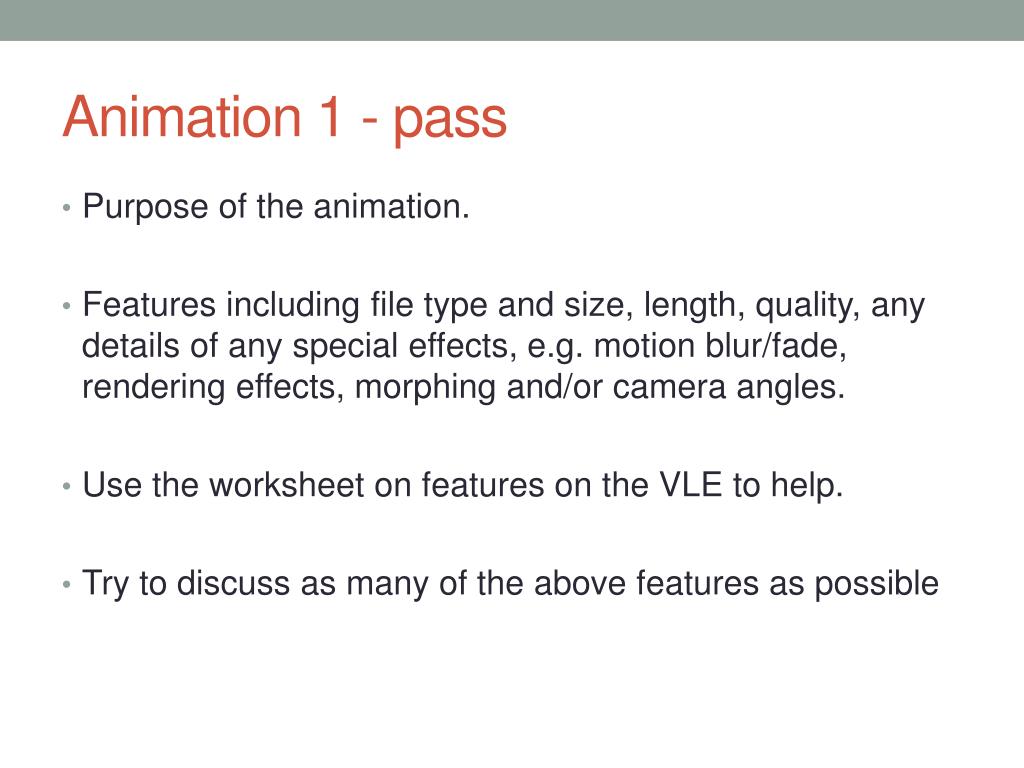 Animation 1 - pass

• Purpose of the animation.

• Features including file type and size, length, quality, any details of any special effects, e.g. motion blur/fade, rendering effects, morphing and/or camera angles.

• Use the worksheet on features on the VLE to help.

• Try to discuss as many of the above features as possible